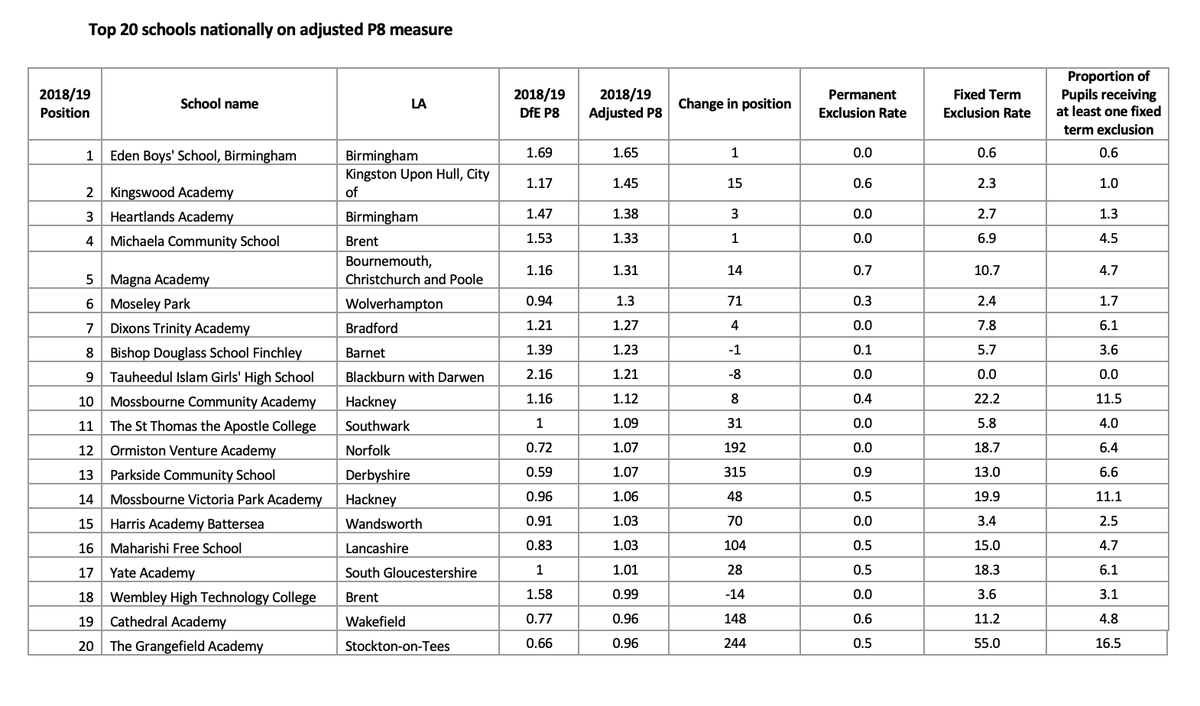 Top 20 schools nationally on adjusted P8 measure

| 2018/19 Position | School name | LA | 2018/19 DfE P8 | 2018/19 Adjusted P8 | Change in position | Permanent Exclusion Rate | Fixed Term Exclusion Rate | Proportion of Pupils receiving at least one fixed term exclusion |
|---|---|---|---|---|---|---|---|---|
| 1 | Eden Boys' School, Birmingham | Birmingham | 1.69 | 1.65 | 1 | 0.0 | 0.6 | 0.6 |
| 2 | Kingswood Academy | Kingston Upon Hull, City of | 1.17 | 1.45 | 15 | 0.6 | 2.3 | 1.0 |
| 3 | Heartlands Academy | Birmingham | 1.47 | 1.38 | 3 | 0.0 | 2.7 | 1.3 |
| 4 | Michaela Community School | Brent | 1.53 | 1.33 | 1 | 0.0 | 6.9 | 4.5 |
| 5 | Magna Academy | Bournemouth, Christchurch and Poole | 1.16 | 1.31 | 14 | 0.7 | 10.7 | 4.7 |
| 6 | Moseley Park | Wolverhampton | 0.94 | 1.3 | 71 | 0.3 | 2.4 | 1.7 |
| 7 | Dixons Trinity Academy | Bradford | 1.21 | 1.27 | 4 | 0.0 | 7.8 | 6.1 |
| 8 | Bishop Douglass School Finchley | Barnet | 1.39 | 1.23 | -1 | 0.1 | 5.7 | 3.6 |
| 9 | Tauheedul Islam Girls' High School | Blackburn with Darwen | 2.16 | 1.21 | -8 | 0.0 | 0.0 | 0.0 |
| 10 | Mossbourne Community Academy | Hackney | 1.16 | 1.12 | 8 | 0.4 | 22.2 | 11.5 |
| 11 | The St Thomas the Apostle College | Southwark | 1 | 1.09 | 31 | 0.0 | 5.8 | 4.0 |
| 12 | Ormiston Venture Academy | Norfolk | 0.72 | 1.07 | 192 | 0.0 | 18.7 | 6.4 |
| 13 | Parkside Community School | Derbyshire | 0.59 | 1.07 | 315 | 0.9 | 13.0 | 6.6 |
| 14 | Mossbourne Victoria Park Academy | Hackney | 0.96 | 1.06 | 48 | 0.5 | 19.9 | 11.1 |
| 15 | Harris Academy Battersea | Wandsworth | 0.91 | 1.03 | 70 | 0.0 | 3.4 | 2.5 |
| 16 | Maharishi Free School | Lancashire | 0.83 | 1.03 | 104 | 0.5 | 15.0 | 4.7 |
| 17 | Yate Academy | South Gloucestershire | 1 | 1.01 | 28 | 0.5 | 18.3 | 6.1 |
| 18 | Wembley High Technology College | Brent | 1.58 | 0.99 | -14 | 0.0 | 3.6 | 3.1 |
| 19 | Cathedral Academy | Wakefield | 0.77 | 0.96 | 148 | 0.6 | 11.2 | 4.8 |
| 20 | The Grangefield Academy | Stockton-on-Tees | 0.66 | 0.96 | 244 | 0.5 | 55.0 | 16.5 |